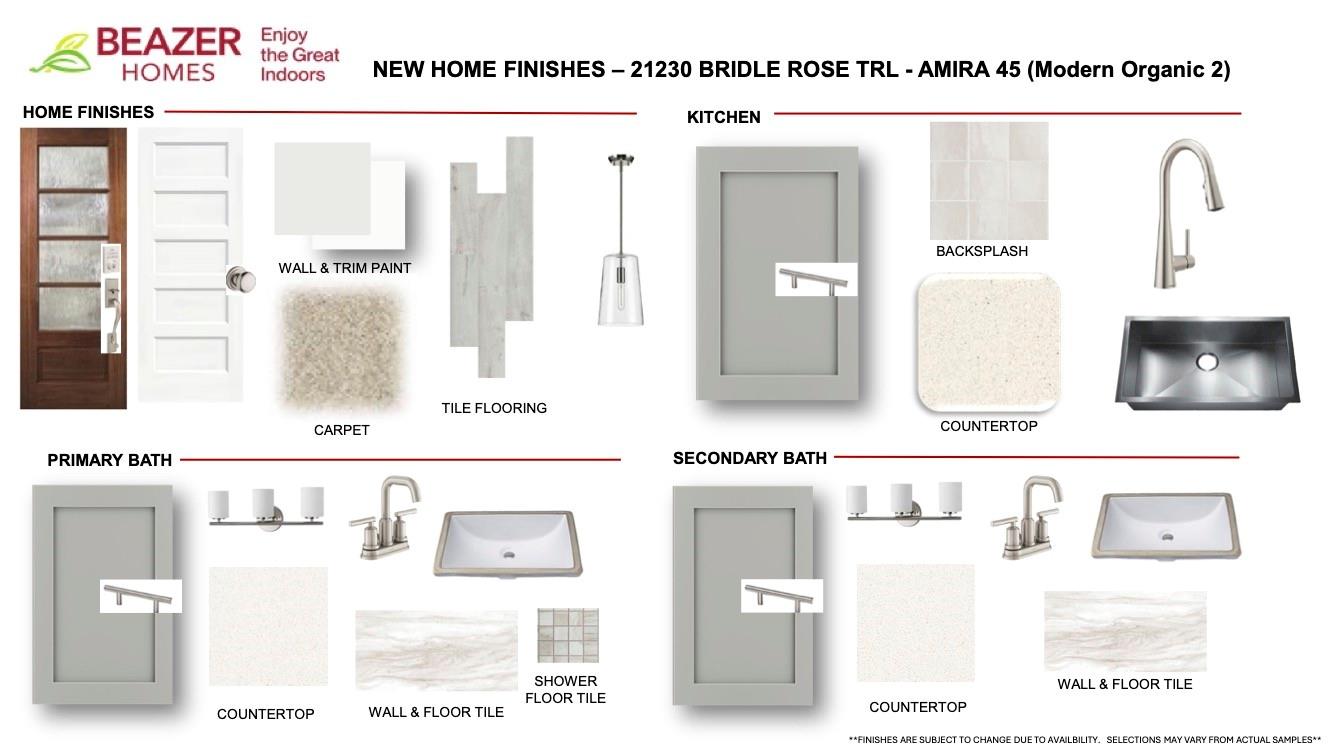 BEAZER HOMES Enjoy the Great Indoors

NEW HOME FINISHES – 21230 BRIDLE ROSE TRL - AMIRA 45 (Modern Organic 2)

HOME FINISHES

WALL & TRIM PAINT

CARPET

TILE FLOORING

KITCHEN

BACKSPLASH

COUNTERTOP

PRIMARY BATH

COUNTERTOP

WALL & FLOOR TILE

SHOWER FLOOR TILE

SECONDARY BATH

COUNTERTOP

WALL & FLOOR TILE

**FINISHES ARE SUBJECT TO CHANGE DUE TO AVAILBILITY. SELECTIONS MAY VARY FROM ACTUAL SAMPLES**